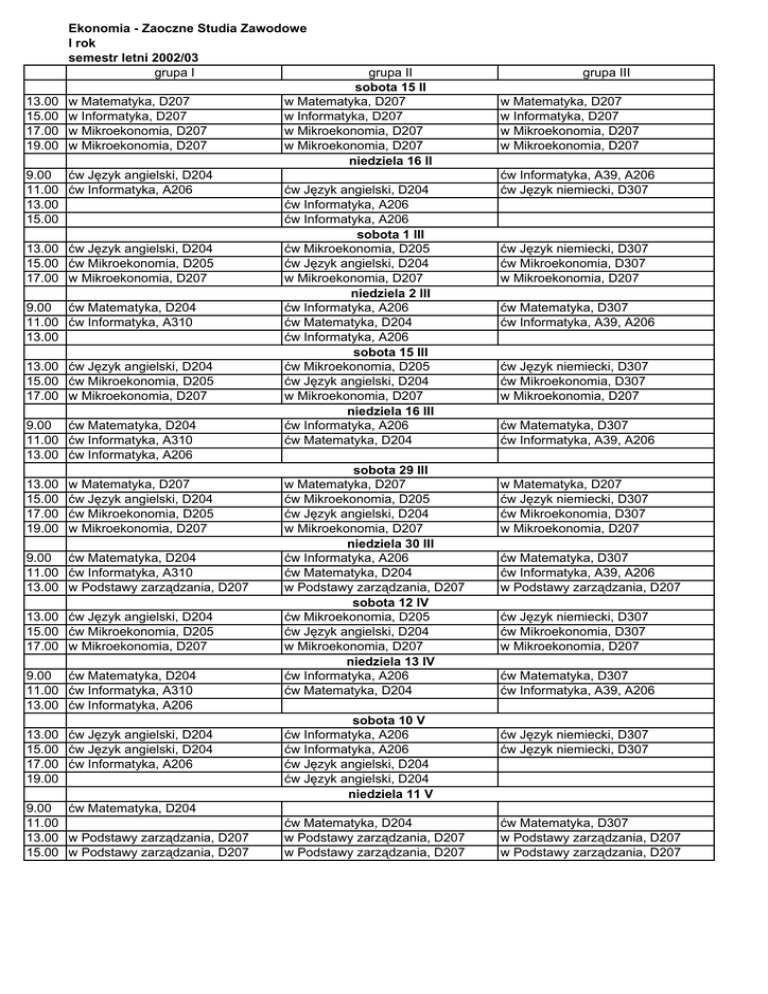 Ekonomia - Zaoczne Studia Zawodowe
I rok
semestr letni 2002/03

| | grupa I | grupa II | grupa III |
|---|---|---|---|
| | | sobota 15 II | |
| 13.00 | w Matematyka, D207 | w Matematyka, D207 | w Matematyka, D207 |
| 15.00 | w Informatyka, D207 | w Informatyka, D207 | w Informatyka, D207 |
| 17.00 | w Mikroekonomia, D207 | w Mikroekonomia, D207 | w Mikroekonomia, D207 |
| 19.00 | w Mikroekonomia, D207 | w Mikroekonomia, D207 | w Mikroekonomia, D207 |
| | | niedziela 16 II | |
| 9.00 | ćw Język angielski, D204 | | ćw Informatyka, A39, A206 |
| 11.00 | ćw Informatyka, A206 | ćw Język angielski, D204 | ćw Język niemiecki, D307 |
| 13.00 | | ćw Informatyka, A206 | |
| 15.00 | | ćw Informatyka, A206 | |
| | | sobota 1 III | |
| 13.00 | ćw Język angielski, D204 | ćw Mikroekonomia, D205 | ćw Język niemiecki, D307 |
| 15.00 | ćw Mikroekonomia, D205 | ćw Język angielski, D204 | ćw Mikroekonomia, D307 |
| 17.00 | w Mikroekonomia, D207 | w Mikroekonomia, D207 | w Mikroekonomia, D207 |
| | | niedziela 2 III | |
| 9.00 | ćw Matematyka, D204 | ćw Informatyka, A206 | ćw Matematyka, D307 |
| 11.00 | ćw Informatyka, A310 | ćw Matematyka, D204 | ćw Informatyka, A39, A206 |
| 13.00 | | ćw Informatyka, A206 | |
| | | sobota 15 III | |
| 13.00 | ćw Język angielski, D204 | ćw Mikroekonomia, D205 | ćw Język niemiecki, D307 |
| 15.00 | ćw Mikroekonomia, D205 | ćw Język angielski, D204 | ćw Mikroekonomia, D307 |
| 17.00 | w Mikroekonomia, D207 | w Mikroekonomia, D207 | w Mikroekonomia, D207 |
| | | niedziela 16 III | |
| 9.00 | ćw Matematyka, D204 | ćw Informatyka, A206 | ćw Matematyka, D307 |
| 11.00 | ćw Informatyka, A310 | ćw Matematyka, D204 | ćw Informatyka, A39, A206 |
| 13.00 | ćw Informatyka, A206 | | |
| | | sobota 29 III | |
| 13.00 | w Matematyka, D207 | w Matematyka, D207 | w Matematyka, D207 |
| 15.00 | ćw Język angielski, D204 | ćw Mikroekonomia, D205 | ćw Język niemiecki, D307 |
| 17.00 | ćw Mikroekonomia, D205 | ćw Język angielski, D204 | ćw Mikroekonomia, D307 |
| 19.00 | w Mikroekonomia, D207 | w Mikroekonomia, D207 | w Mikroekonomia, D207 |
| | | niedziela 30 III | |
| 9.00 | ćw Matematyka, D204 | ćw Informatyka, A206 | ćw Matematyka, D307 |
| 11.00 | ćw Informatyka, A310 | ćw Matematyka, D204 | ćw Informatyka, A39, A206 |
| 13.00 | w Podstawy zarządzania, D207 | w Podstawy zarządzania, D207 | w Podstawy zarządzania, D207 |
| | | sobota 12 IV | |
| 13.00 | ćw Język angielski, D204 | ćw Mikroekonomia, D205 | ćw Język niemiecki, D307 |
| 15.00 | ćw Mikroekonomia, D205 | ćw Język angielski, D204 | ćw Mikroekonomia, D307 |
| 17.00 | w Mikroekonomia, D207 | w Mikroekonomia, D207 | w Mikroekonomia, D207 |
| | | niedziela 13 IV | |
| 9.00 | ćw Matematyka, D204 | ćw Informatyka, A206 | ćw Matematyka, D307 |
| 11.00 | ćw Informatyka, A310 | ćw Matematyka, D204 | ćw Informatyka, A39, A206 |
| 13.00 | ćw Informatyka, A206 | | |
| | | sobota 10 V | |
| 13.00 | ćw Język angielski, D204 | ćw Informatyka, A206 | ćw Język niemiecki, D307 |
| 15.00 | ćw Język angielski, D204 | ćw Informatyka, A206 | ćw Język niemiecki, D307 |
| 17.00 | ćw Informatyka, A206 | ćw Język angielski, D204 | |
| 19.00 | | ćw Język angielski, D204 | |
| | | niedziela 11 V | |
| 9.00 | ćw Matematyka, D204 | | |
| 11.00 | | ćw Matematyka, D204 | ćw Matematyka, D307 |
| 13.00 | w Podstawy zarządzania, D207 | w Podstawy zarządzania, D207 | w Podstawy zarządzania, D207 |
| 15.00 | w Podstawy zarządzania, D207 | w Podstawy zarządzania, D207 | w Podstawy zarządzania, D207 |